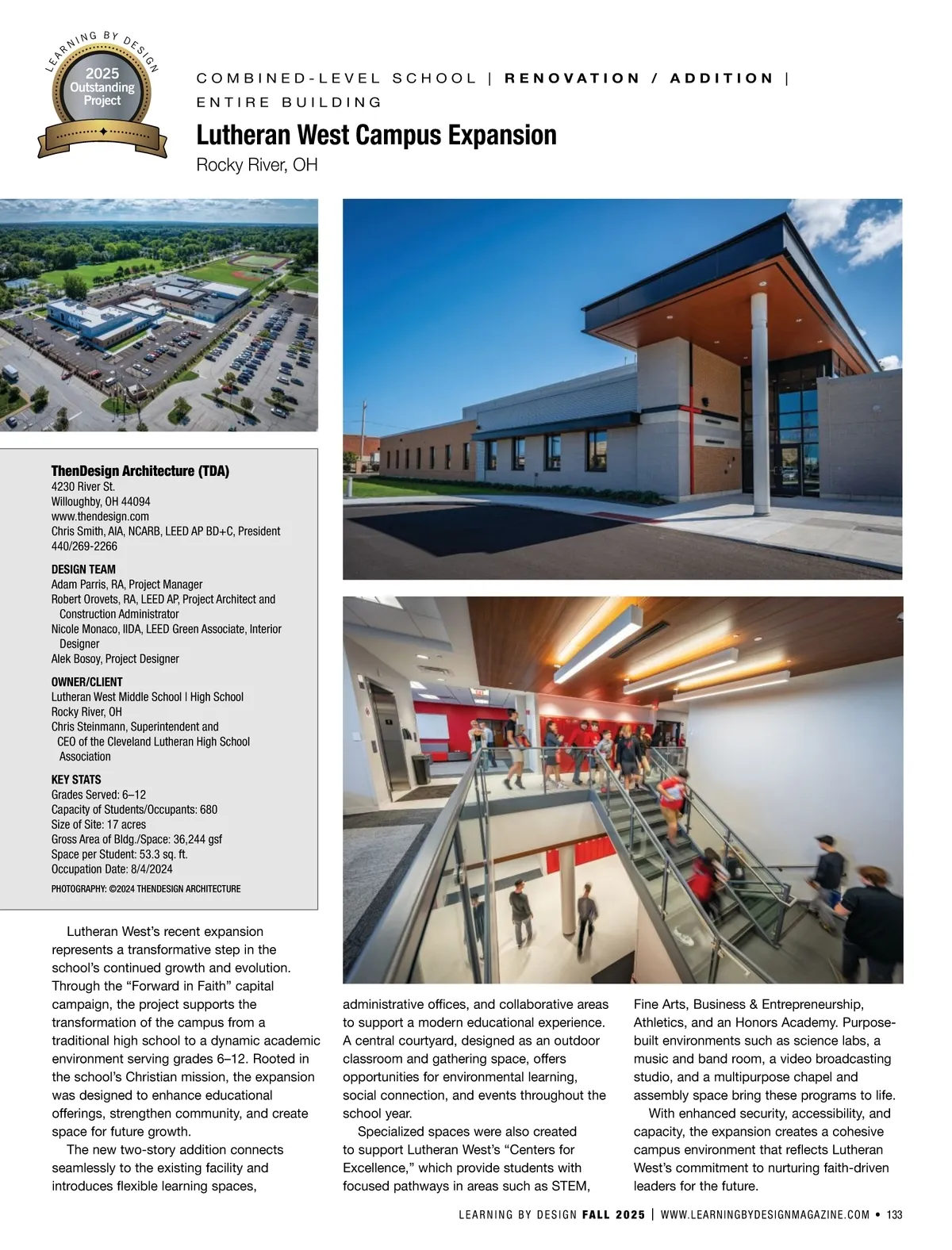 LEARNING BY DESIGN
2025 Outstanding Project

COMBINED-LEVEL SCHOOL | RENOVATION / ADDITION | ENTIRE BUILDING

Lutheran West Campus Expansion
Rocky River, OH

ThenDesign Architecture (TDA)
4230 River St.
Willoughby, OH 44094
www.thendesign.com
Chris Smith, AIA, NCARB, LEED AP BD+C, President
440/269-2266

DESIGN TEAM
Adam Parris, RA, Project Manager
Robert Orovets, RA, LEED AP, Project Architect and Construction Administrator
Nicole Monaco, IIDA, LEED Green Associate, Interior Designer
Alek Bosoy, Project Designer

OWNER/CLIENT
Lutheran West Middle School | High School
Rocky River, OH
Chris Steinmann, Superintendent and CEO of the Cleveland Lutheran High School Association

KEY STATS
Grades Served: 6–12
Capacity of Students/Occupants: 680
Size of Site: 17 acres
Gross Area of Bldg./Space: 36,244 gsf
Space per Student: 53.3 sq. ft.
Occupation Date: 8/4/2024

PHOTOGRAPHY: ©2024 THENDESIGN ARCHITECTURE

Lutheran West's recent expansion represents a transformative step in the school's continued growth and evolution. Through the "Forward in Faith" capital campaign, the project supports the transformation of the campus from a traditional high school to a dynamic academic environment serving grades 6–12. Rooted in the school's Christian mission, the expansion was designed to enhance educational offerings, strengthen community, and create space for future growth.

The new two-story addition connects seamlessly to the existing facility and introduces flexible learning spaces, administrative offices, and collaborative areas to support a modern educational experience. A central courtyard, designed as an outdoor classroom and gathering space, offers opportunities for environmental learning, social connection, and events throughout the school year.

Specialized spaces were also created to support Lutheran West's "Centers for Excellence," which provide students with focused pathways in areas such as STEM, Fine Arts, Business & Entrepreneurship, Athletics, and an Honors Academy. Purpose-built environments such as science labs, a music and band room, a video broadcasting studio, and a multipurpose chapel and assembly space bring these programs to life.

With enhanced security, accessibility, and capacity, the expansion creates a cohesive campus environment that reflects Lutheran West's commitment to nurturing faith-driven leaders for the future.

LEARNING BY DESIGN FALL 2025 | WWW.LEARNINGBYDESIGNMAGAZINE.COM • 133